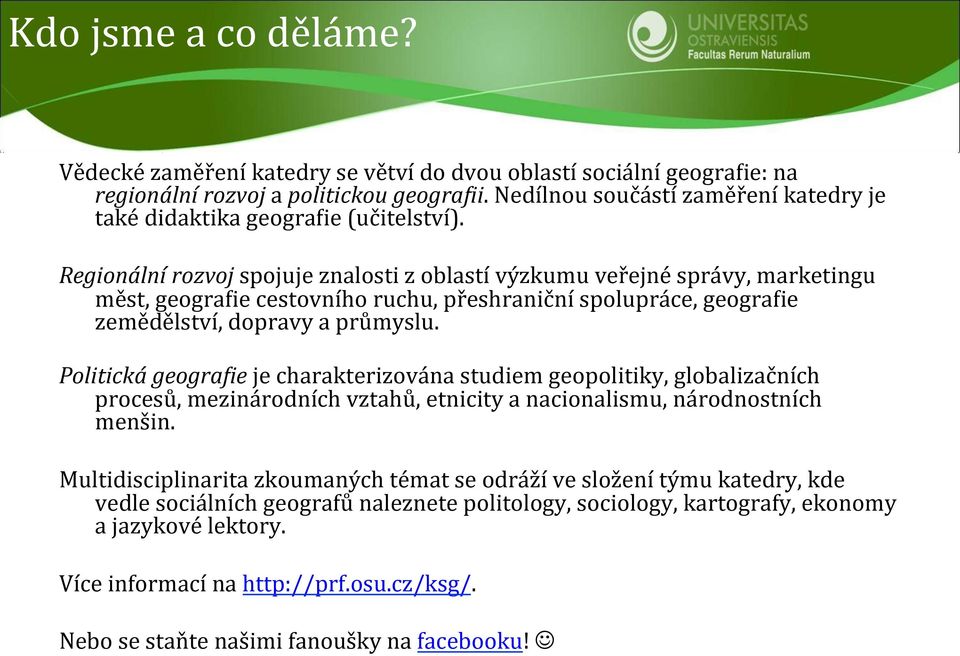 Kdo jsme a co děláme?

UNIVERSITAS OSTRAVIENSIS
Facultas Rerum Naturalium

Vědecké zaměření katedry se větví do dvou oblastí sociální geografie: na regionální rozvoj a politickou geografii. Nedílnou součástí zaměření katedry je také didaktika geografie (učitelství).

Regionální rozvoj spojuje znalosti z oblastí výzkumu veřejné správy, marketingu měst, geografie cestovního ruchu, přeshraniční spolupráce, geografie zemědělství, dopravy a průmyslu.

Politická geografie je charakterizována studiem geopolitiky, globalizačních procesů, mezinárodních vztahů, etnicity a nacionalismu, národnostních menšin.

Multidisciplinarita zkoumaných témat se odráží ve složení týmu katedry, kde vedle sociálních geografů naleznete politology, sociology, kartografy, ekonomy a jazykové lektory.

Více informací na http://prf.osu.cz/ksg/.

Nebo se staňte našimi fanoušky na facebooku! ☺